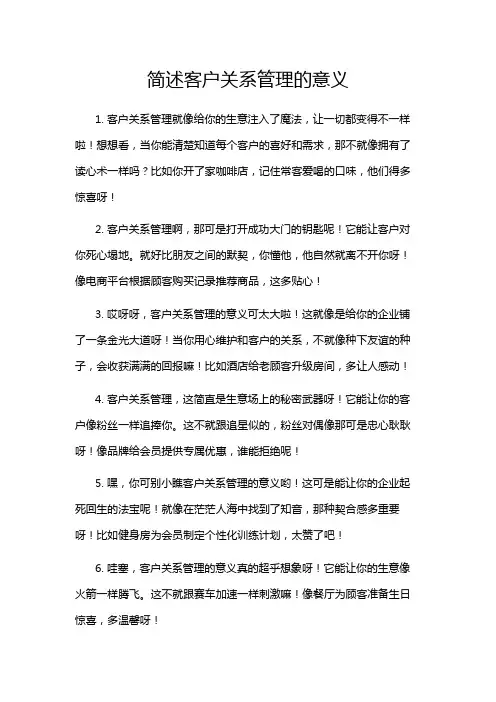 简述客户关系管理的意义

1. 客户关系管理就像给你的生意注入了魔法，让一切都变得不一样啦！想想看，当你能清楚知道每个客户的喜好和需求，那不就像拥有了读心术一样吗？比如你开了家咖啡店，记住常客爱喝的口味，他们得多惊喜呀！

2. 客户关系管理啊，那可是打开成功大门的钥匙呢！它能让客户对你死心塌地。就好比朋友之间的默契，你懂他，他自然就离不开你呀！像电商平台根据顾客购买记录推荐商品，这多贴心！

3. 哎呀呀，客户关系管理的意义可太大啦！这就像是给你的企业铺了一条金光大道呀！当你用心维护和客户的关系，不就像种下友谊的种子，会收获满满的回报嘛！比如酒店给老顾客升级房间，多让人感动！

4. 客户关系管理，这简直是生意场上的秘密武器呀！它能让你的客户像粉丝一样追捧你。这不就跟追星似的，粉丝对偶像那可是忠心耿耿呀！像品牌给会员提供专属优惠，谁能拒绝呢！

5. 嘿，你可别小瞧客户关系管理的意义哟！这可是能让你的企业起死回生的法宝呢！就像在茫茫人海中找到了知音，那种契合感多重要呀！比如健身房为会员制定个性化训练计划，太赞了吧！

6. 哇塞，客户关系管理的意义真的超乎想象呀！它能让你的生意像火箭一样腾飞。这不就跟赛车加速一样刺激嘛！像餐厅为顾客准备生日惊喜，多温馨呀！